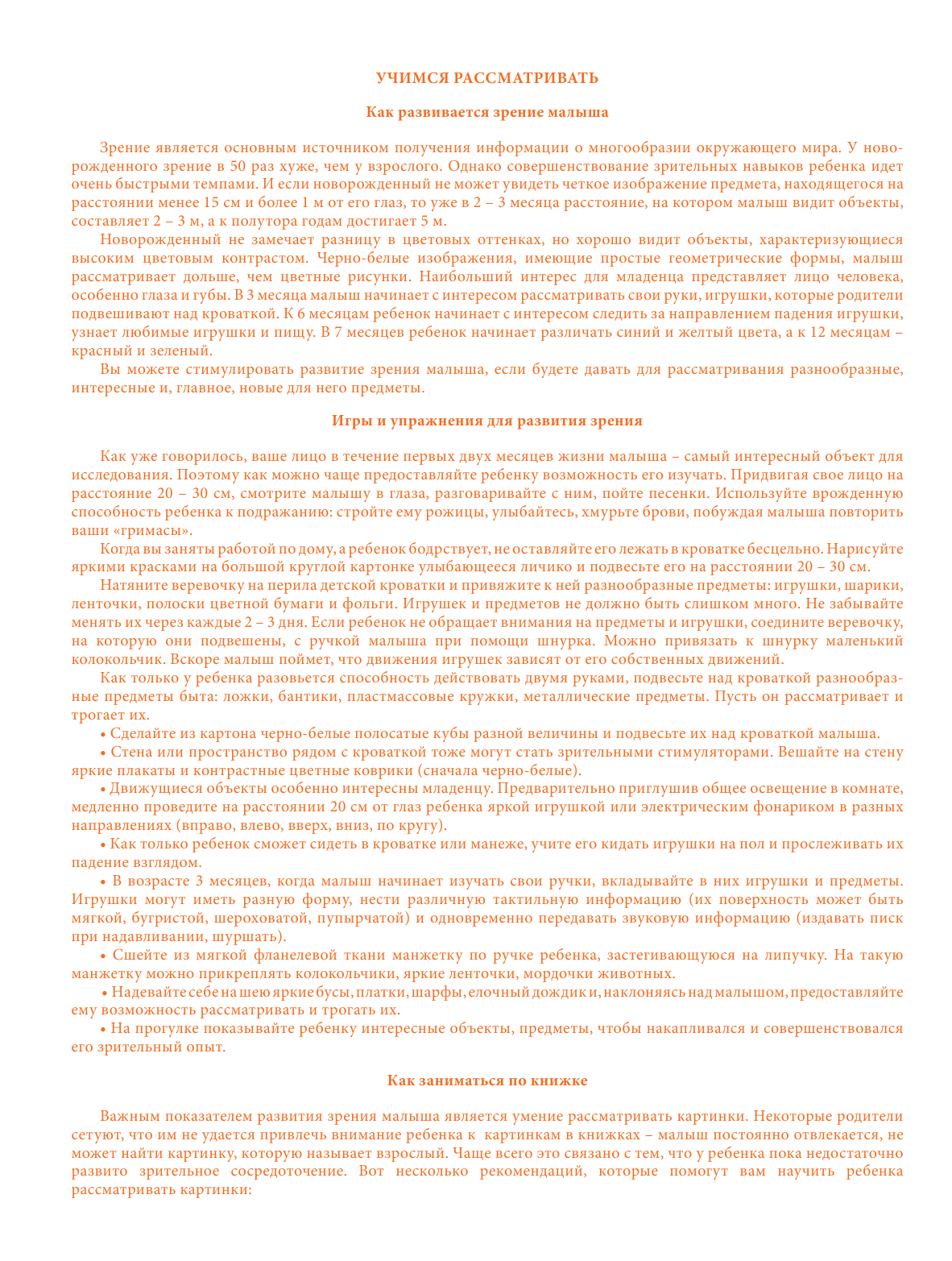 УЧИМСЯ РАССМАТРИВАТЬ

Как развивается зрение малыша

Зрение является основным источником получения информации о многообразии окружающего мира. У новорожденного зрение в 50 раз хуже, чем у взрослого. Однако совершенствование зрительных навыков ребенка идет очень быстрыми темпами. И если новорожденный не может увидеть четкое изображение предмета, находящегося на расстоянии менее 15 см и более 1 м от его глаз, то уже в 2 – 3 месяца расстояние, на котором малыш видит объекты, составляет 2 – 3 м, а к полутора годам достигает 5 м.

Новорожденный не замечает разницу в цветовых оттенках, но хорошо видит объекты, характеризующиеся высоким цветовым контрастом. Черно-белые изображения, имеющие простые геометрические формы, малыш рассматривает дольше, чем цветные рисунки. Наибольший интерес для младенца представляет лицо человека, особенно глаза и губы. В 3 месяца малыш начинает с интересом рассматривать свои руки, игрушки, которые родители подвешивают над кроваткой. К 6 месяцам ребенок начинает с интересом следить за направлением падения игрушки, узнает любимые игрушки и пищу. В 7 месяцев ребенок начинает различать синий и желтый цвета, а к 12 месяцам – красный и зеленый.

Вы можете стимулировать развитие зрения малыша, если будете давать для рассматривания разнообразные, интересные и, главное, новые для него предметы.

Игры и упражнения для развития зрения

Как уже говорилось, ваше лицо в течение первых двух месяцев жизни малыша – самый интересный объект для исследования. Поэтому как можно чаще предоставляйте ребенку возможность его изучать. Придвигая свое лицо на расстояние 20 – 30 см, смотрите малышу в глаза, разговаривайте с ним, пойте песенки. Используйте врожденную способность ребенка к подражанию: стройте ему рожицы, улыбайтесь, хмурьте брови, побуждая малыша повторить ваши «гримасы».

Когда вы заняты работой по дому, а ребенок бодрствует, не оставляйте его лежать в кроватке бесцельно. Нарисуйте яркими красками на большой круглой картонке улыбающееся личико и подвесьте его на расстоянии 20 – 30 см.

Натяните веревочку на перила детской кроватки и привяжите к ней разнообразные предметы: игрушки, шарики, ленточки, полоски цветной бумаги и фольги. Игрушек и предметов не должно быть слишком много. Не забывайте менять их через каждые 2 – 3 дня. Если ребенок не обращает внимания на предметы и игрушки, соедините веревочку, на которую они подвешены, с ручкой малыша при помощи шнурка. Можно привязать к шнурку маленький колокольчик. Вскоре малыш поймет, что движения игрушек зависят от его собственных движений.

Как только у ребенка разовьется способность действовать двумя руками, подвесьте над кроваткой разнообразные предметы быта: ложки, бантики, пластмассовые кружки, металлические предметы. Пусть он рассматривает и трогает их.

• Сделайте из картона черно-белые полосатые кубы разной величины и подвесьте их над кроваткой малыша.

• Стена или пространство рядом с кроваткой тоже могут стать зрительными стимуляторами. Вешайте на стену яркие плакаты и контрастные цветные коврики (сначала черно-белые).

• Движущиеся объекты особенно интересны младенцу. Предварительно приглушив общее освещение в комнате, медленно проведите на расстоянии 20 см от глаз ребенка яркой игрушкой или электрическим фонариком в разных направлениях (вправо, влево, вверх, вниз, по кругу).

• Как только ребенок сможет сидеть в кроватке или манеже, учите его кидать игрушки на пол и прослеживать их падение взглядом.

• В возрасте 3 месяцев, когда малыш начинает изучать свои ручки, вкладывайте в них игрушки и предметы. Игрушки могут иметь разную форму, нести различную тактильную информацию (их поверхность может быть мягкой, бугристой, шероховатой, пупырчатой) и одновременно передавать звуковую информацию (издавать писк при надавливании, шуршать).

• Сшейте из мягкой фланелевой ткани манжетку по ручке ребенка, застегивающуюся на липучку. На такую манжетку можно прикреплять колокольчики, яркие ленточки, мордочки животных.

• Надевайте себе на шею яркие бусы, платки, шарфы, елочный дождик и, наклоняясь над малышом, предоставляйте ему возможность рассматривать и трогать их.

• На прогулке показывайте ребенку интересные объекты, предметы, чтобы накапливался и совершенствовался его зрительный опыт.

Как заниматься по книжке

Важным показателем развития зрения малыша является умение рассматривать картинки. Некоторые родители сетуют, что им не удается привлечь внимание ребенка к картинкам в книжках – малыш постоянно отвлекается, не может найти картинку, которую называет взрослый. Чаще всего это связано с тем, что у ребенка пока недостаточно развито зрительное сосредоточение. Вот несколько рекомендаций, которые помогут вам научить ребенка рассматривать картинки: